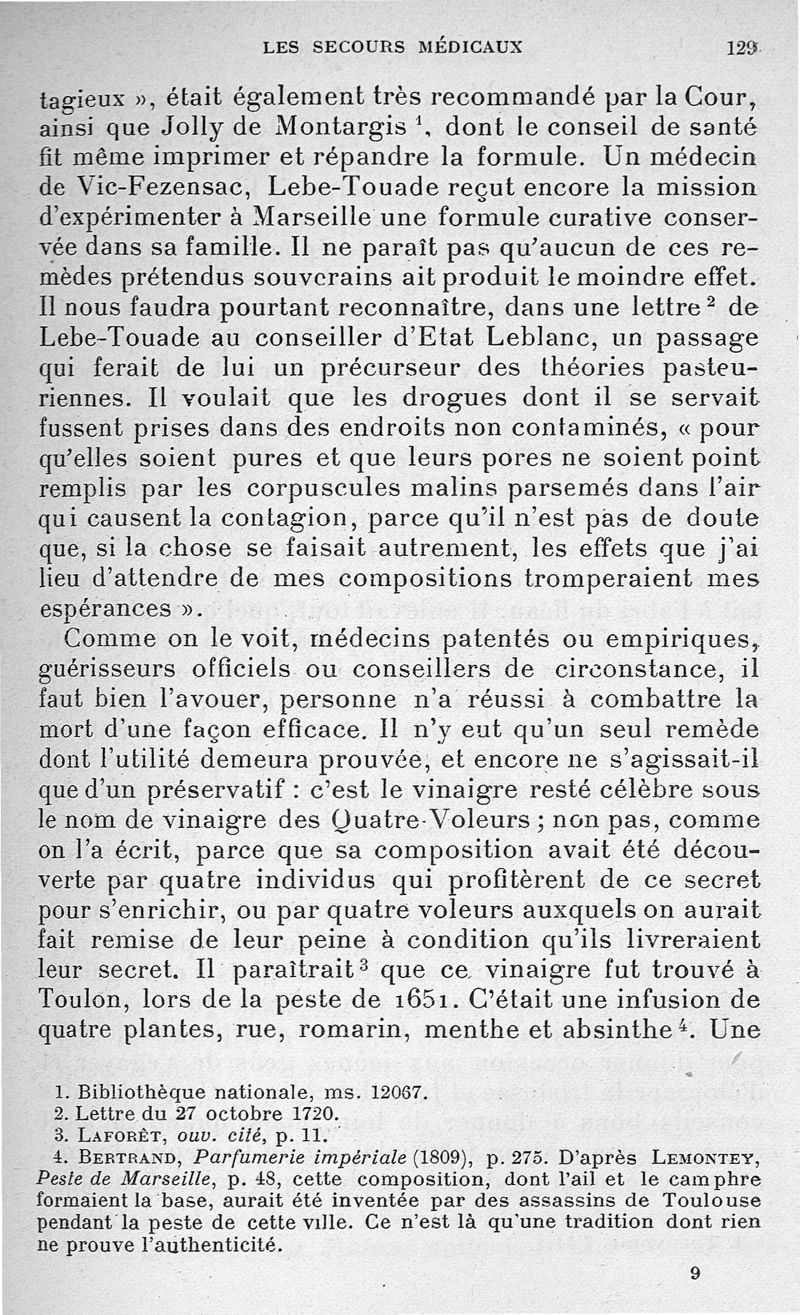 LES SECOURS MÉDICAUX 129

tagieux », était également très recommandé par la Cour, ainsi que Jolly de Montargis $^1$, dont le conseil de santé fit même imprimer et répandre la formule. Un médecin de Vic-Fezensac, Lebe-Touade reçut encore la mission d'expérimenter à Marseille une formule curative conservée dans sa famille. Il ne paraît pas qu'aucun de ces remèdes prétendus souverains ait produit le moindre effet. Il nous faudra pourtant reconnaître, dans une lettre $^2$ de Lebe-Touade au conseiller d'Etat Leblanc, un passage qui ferait de lui un précurseur des théories pasteuriennes. Il voulait que les drogues dont il se servait fussent prises dans des endroits non contaminés, « pour qu'elles soient pures et que leurs pores ne soient point remplis par les corpuscules malins parsemés dans l'air qui causent la contagion, parce qu'il n'est pas de doute que, si la chose se faisait autrement, les effets que j'ai lieu d'attendre de mes compositions tromperaient mes espérances ».

Comme on le voit, médecins patentés ou empiriques, guérisseurs officiels ou conseillers de circonstance, il faut bien l'avouer, personne n'a réussi à combattre la mort d'une façon efficace. Il n'y eut qu'un seul remède dont l'utilité demeura prouvée, et encore ne s'agissait-il que d'un préservatif : c'est le vinaigre resté célèbre sous le nom de vinaigre des Quatre-Voleurs ; non pas, comme on l'a écrit, parce que sa composition avait été découverte par quatre individus qui profitèrent de ce secret pour s'enrichir, ou par quatre voleurs auxquels on aurait fait remise de leur peine à condition qu'ils livreraient leur secret. Il paraîtrait $^3$ que ce vinaigre fut trouvé à Toulon, lors de la peste de 1651. C'était une infusion de quatre plantes, rue, romarin, menthe et absinthe $^4$. Une

1. Bibliothèque nationale, ms. 12067.
2. Lettre du 27 octobre 1720.
3. LAFORÊT, ouv. cité, p. 11.
4. BERTRAND, Parfumerie impériale (1809), p. 275. D'après LEMONTEY, Peste de Marseille, p. 48, cette composition, dont l'ail et le camphre formaient la base, aurait été inventée par des assassins de Toulouse pendant la peste de cette ville. Ce n'est là qu'une tradition dont rien ne prouve l'authenticité.

9